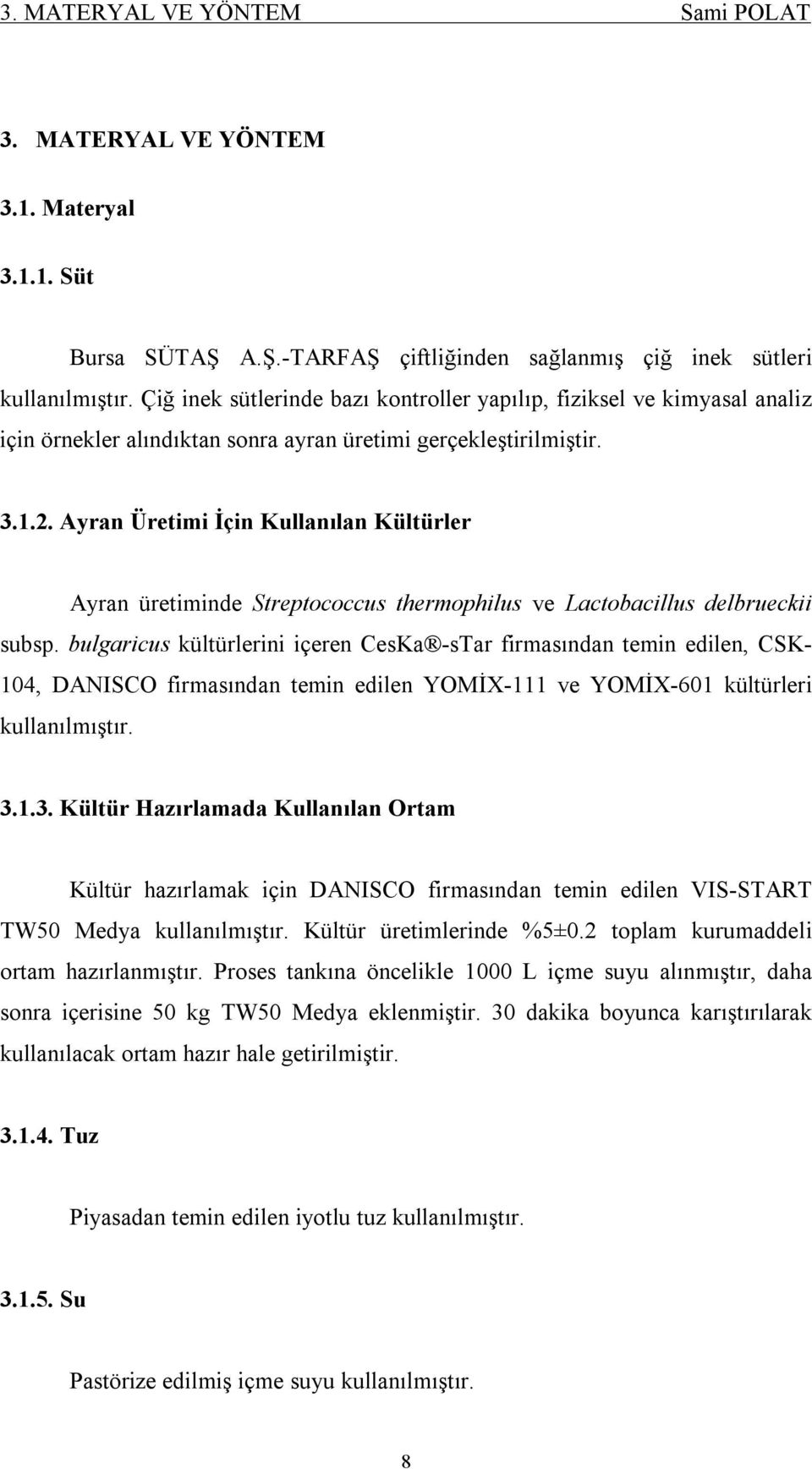 3. MATERYAL VE YÖNTEM Sami POLAT

3. MATERYAL VE YÖNTEM

3.1. Materyal

3.1.1. Süt

Bursa SÜTAŞ A.Ş.-TARFAŞ çiftliğinden sağlanmış çiğ inek sütleri kullanılmıştır. Çiğ inek sütlerinde bazı kontroller yapılıp, fiziksel ve kimyasal analiz için örnekler alındıktan sonra ayran üretimi gerçekleştirilmiştir.

3.1.2. Ayran Üretimi İçin Kullanılan Kültürler

Ayran üretiminde Streptococcus thermophilus ve Lactobacillus delbrueckii subsp. bulgaricus kültürlerini içeren CesKa®-sTar firmasından temin edilen, CSK-104, DANISCO firmasından temin edilen YOMİX-111 ve YOMİX-601 kültürleri kullanılmıştır.

3.1.3. Kültür Hazırlamada Kullanılan Ortam

Kültür hazırlamak için DANISCO firmasından temin edilen VIS-START TW50 Medya kullanılmıştır. Kültür üretimlerinde %5±0.2 toplam kurumaddeli ortam hazırlanmıştır. Proses tankına öncelikle 1000 L içme suyu alınmıştır, daha sonra içerisine 50 kg TW50 Medya eklenmiştir. 30 dakika boyunca karıştırılarak kullanılacak ortam hazır hale getirilmiştir.

3.1.4. Tuz

Piyasadan temin edilen iyotlu tuz kullanılmıştır.

3.1.5. Su

Pastörize edilmiş içme suyu kullanılmıştır.

8